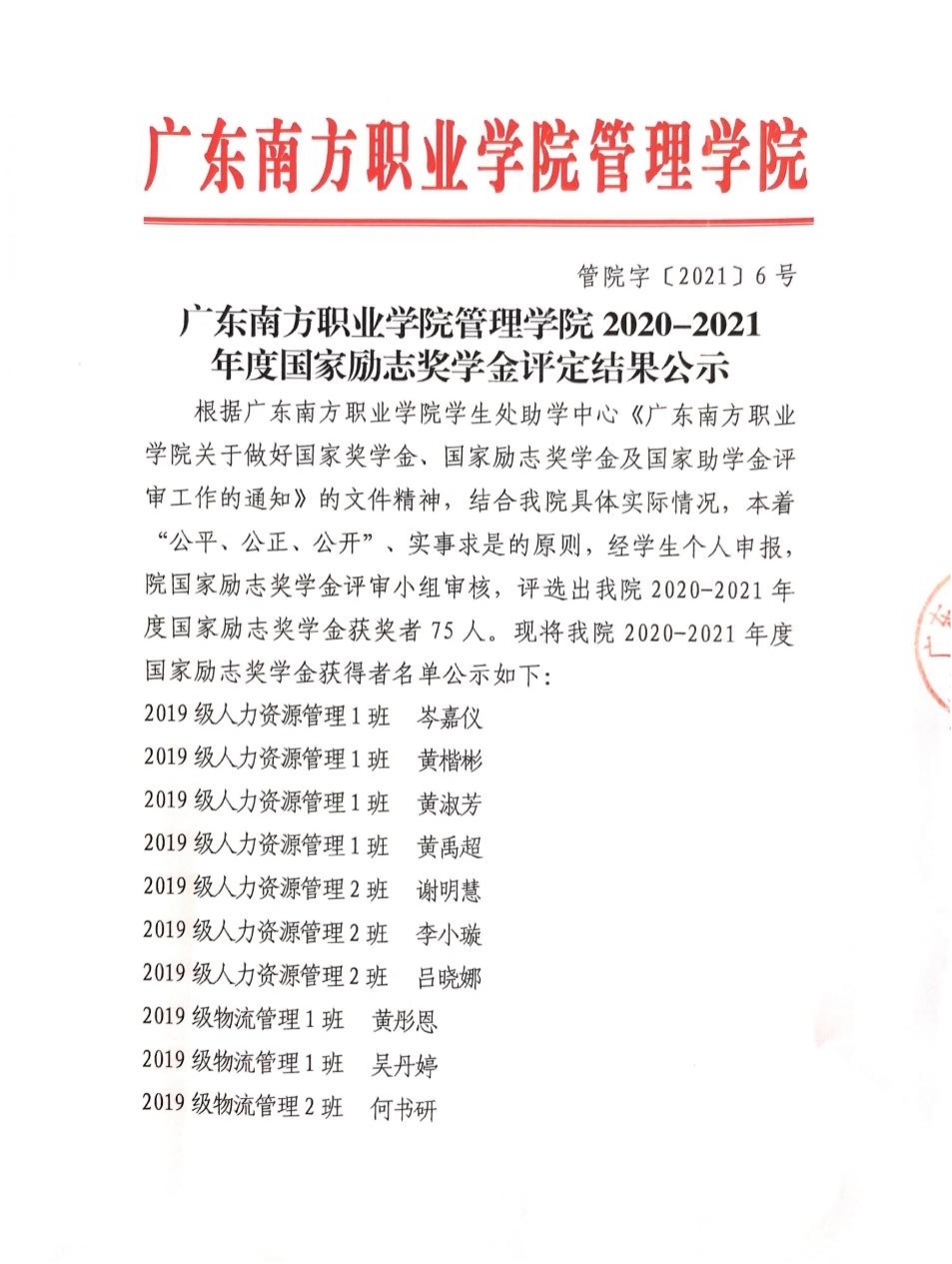 广东南方职业学院管理学院

管院字〔2021〕6号

广东南方职业学院管理学院 2020-2021 年度国家励志奖学金评定结果公示

根据广东南方职业学院学生处助学中心《广东南方职业学院关于做好国家奖学金、国家励志奖学金及国家助学金评审工作的通知》的文件精神，结合我院具体实际情况，本着“公平、公正、公开”、实事求是的原则，经学生个人申报，院国家励志奖学金评审小组审核，评选出我院 2020-2021 年度国家励志奖学金获奖者 75 人。现将我院 2020-2021 年度国家励志奖学金获得者名单公示如下：

2019 级人力资源管理 1 班　岑嘉仪
2019 级人力资源管理 1 班　黄楷彬
2019 级人力资源管理 1 班　黄淑芳
2019 级人力资源管理 1 班　黄禹超
2019 级人力资源管理 2 班　谢明慧
2019 级人力资源管理 2 班　李小璇
2019 级人力资源管理 2 班　吕晓娜
2019 级物流管理 1 班　黄彤恩
2019 级物流管理 1 班　吴丹婷
2019 级物流管理 2 班　何书研